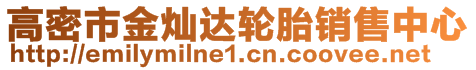 高密市金灿达轮胎销售中心
http://emilymilne1.cn.coovee.net